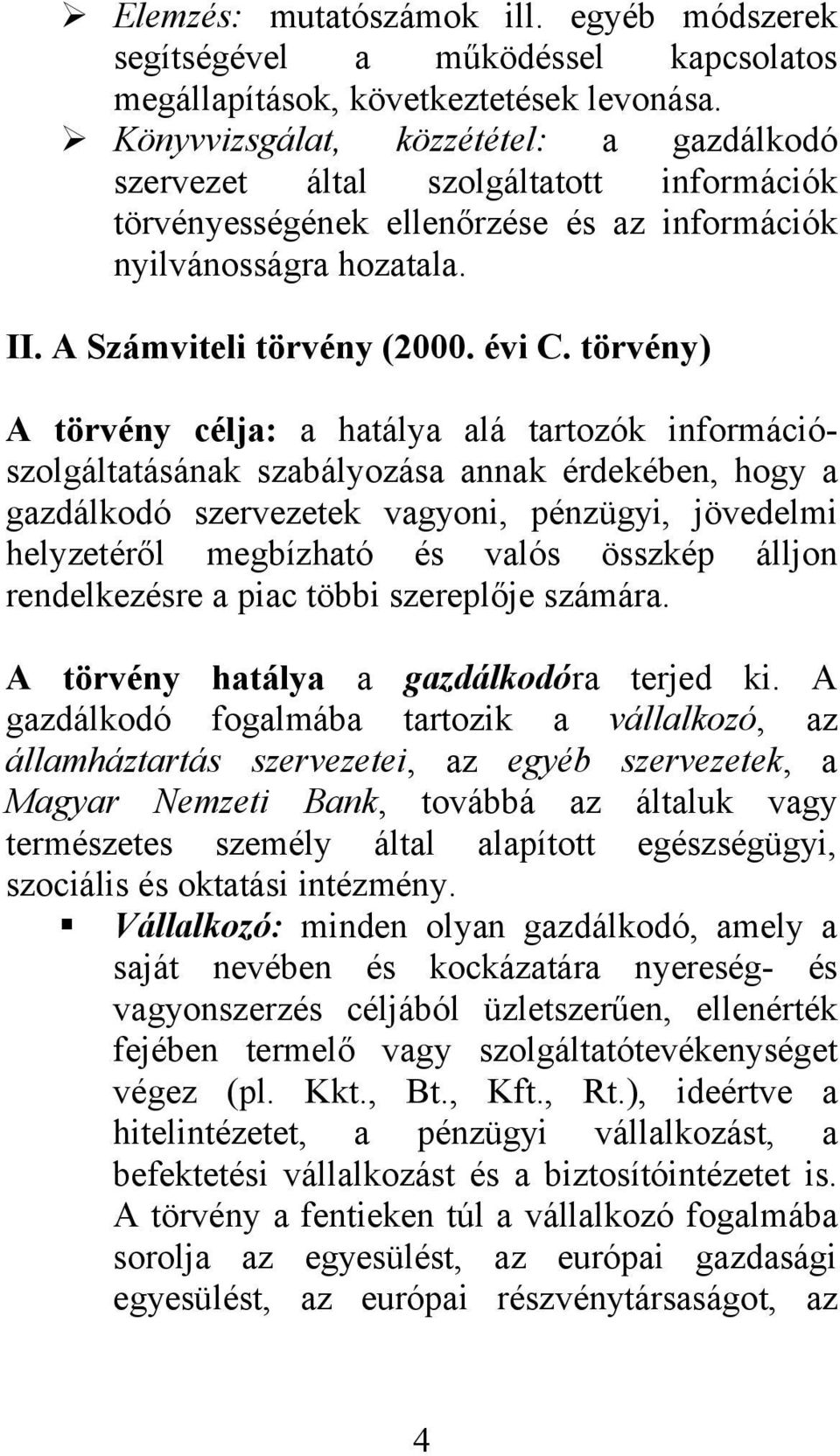 ➢ Elemzés: mutatószámok ill. egyéb módszerek segítségével a működéssel kapcsolatos megállapítások, következtetések levonása.
➢ Könyvvizsgálat, közzététel: a gazdálkodó szervezet által szolgáltatott információk törvényességének ellenőrzése és az információk nyilvánosságra hozatala.

II. A Számviteli törvény (2000. évi C. törvény)

A törvény célja: a hatálya alá tartozók információszolgáltatásának szabályozása annak érdekében, hogy a gazdálkodó szervezetek vagyoni, pénzügyi, jövedelmi helyzetéről megbízható és valós összkép álljon rendelkezésre a piac többi szereplője számára.

A törvény hatálya a gazdálkodóra terjed ki. A gazdálkodó fogalmába tartozik a vállalkozó, az államháztartás szervezetei, az egyéb szervezetek, a Magyar Nemzeti Bank, továbbá az általuk vagy természetes személy által alapított egészségügyi, szociális és oktatási intézmény.
▪ Vállalkozó: minden olyan gazdálkodó, amely a saját nevében és kockázatára nyereség- és vagyonszerzés céljából üzletszerűen, ellenérték fejében termelő vagy szolgáltatótevékenységet végez (pl. Kkt., Bt., Kft., Rt.), ideértve a hitelintézetet, a pénzügyi vállalkozást, a befektetési vállalkozást és a biztosítóintézetet is. A törvény a fentieken túl a vállalkozó fogalmába sorolja az egyesülést, az európai gazdasági egyesülést, az európai részvénytársaságot, az

4